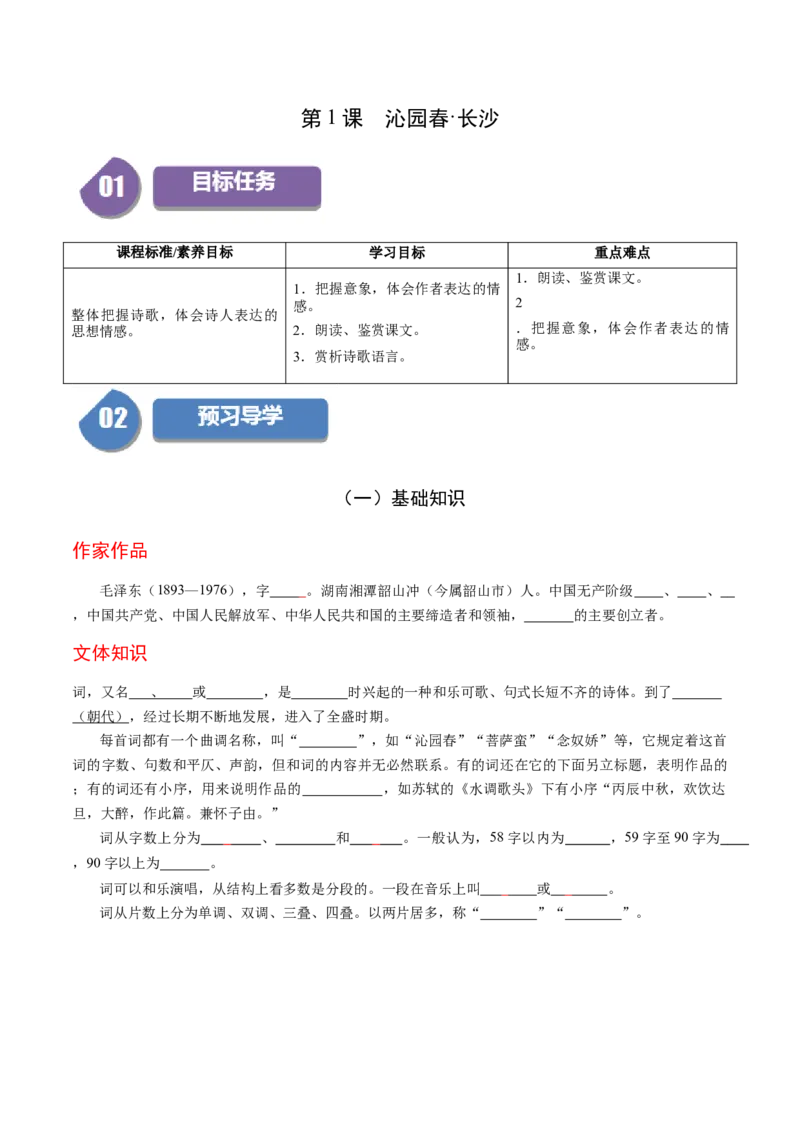 第1课 沁园春·长沙

01 目标任务

| 课程标准/素养目标 | 学习目标 | 重点难点 |
|---|---|---|
| 整体把握诗歌，体会诗人表达的思想情感。 | 1．把握意象，体会作者表达的情感。 2．朗读、鉴赏课文。 3．赏析诗歌语言。 | 1．朗读、鉴赏课文。 2 ．把握意象，体会作者表达的情感。 |

02 预习导学

（一）基础知识

作家作品

毛泽东（1893—1976），字____。湖南湘潭韶山冲（今属韶山市）人。中国无产阶级____、____、____，中国共产党、中国人民解放军、中华人民共和国的主要缔造者和领袖，____的主要创立者。

文体知识

词，又名____、____或____，是____时兴起的一种和乐可歌、句式长短不齐的诗体。到了____（朝代），经过长期不断地发展，进入了全盛时期。

每首词都有一个曲调名称，叫“____”，如“沁园春”“菩萨蛮”“念奴娇”等，它规定着这首词的字数、句数和平仄、声韵，但和词的内容并无必然联系。有的词还在它的下面另立标题，表明作品的；有的词还有小序，用来说明作品的____，如苏轼的《水调歌头》下有小序“丙辰中秋，欢饮达旦，大醉，作此篇。兼怀子由。”

词从字数上分为____、____和____。一般认为，58字以内为____，59字至90字为____，90字以上为____。

词可以和乐演唱，从结构上看多数是分段的。一段在音乐上叫____或____。

词从片数上分为单调、双调、三叠、四叠。以两片居多，称“____”“____”。